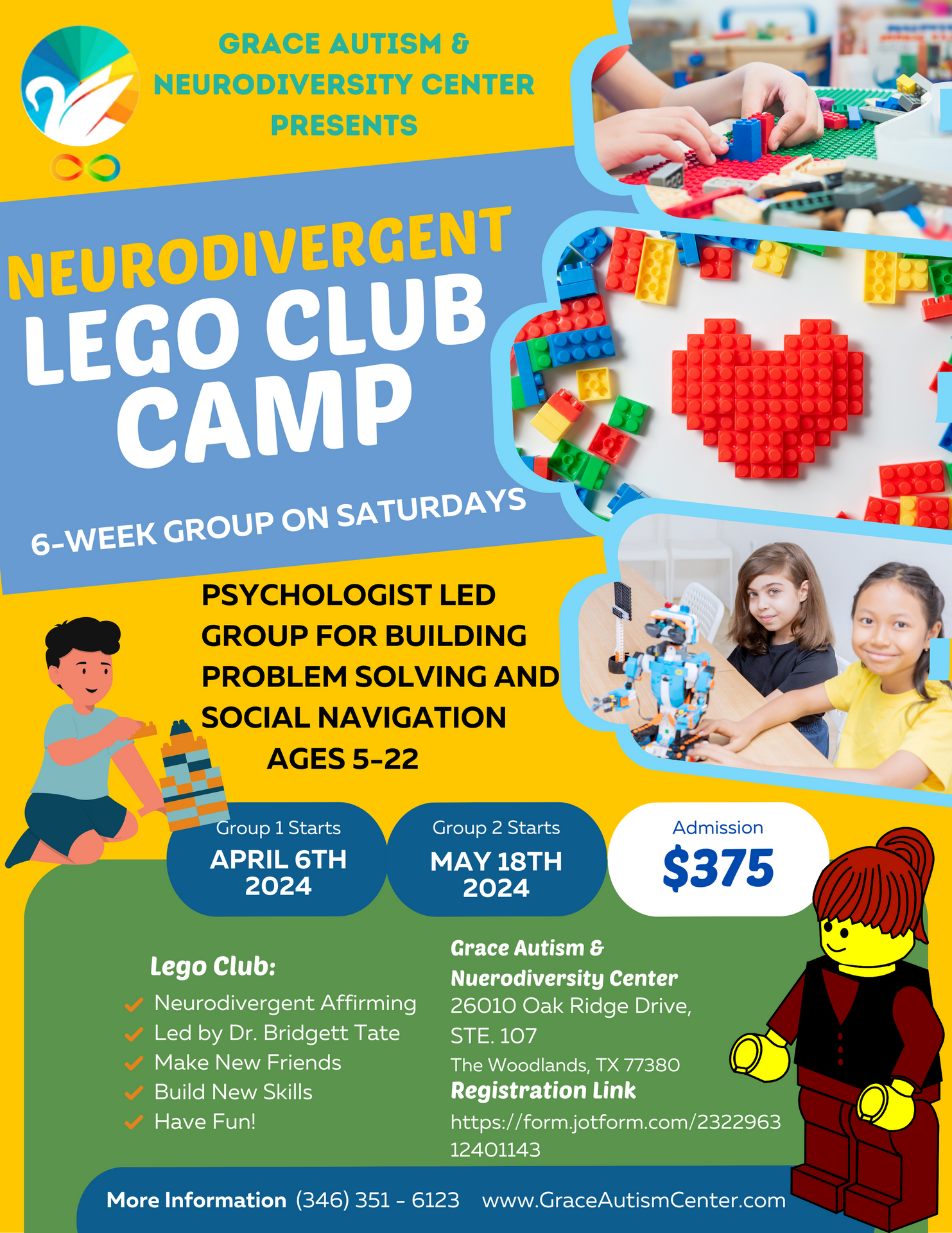 GRACE AUTISM & NEURODIVERSITY CENTER PRESENTS

NEURODIVERGENT
LEGO CLUB
CAMP

6-WEEK GROUP ON SATURDAYS

PSYCHOLOGIST LED GROUP FOR BUILDING PROBLEM SOLVING AND SOCIAL NAVIGATION
AGES 5-22

Group 1 Starts
APRIL 6TH
2024

Group 2 Starts
MAY 18TH
2024

Admission
$375

Lego Club:
✓ Neurodivergent Affirming
✓ Led by Dr. Bridgett Tate
✓ Make New Friends
✓ Build New Skills
✓ Have Fun!

Grace Autism &
Nuerodiversity Center
26010 Oak Ridge Drive,
STE. 107
The Woodlands, TX 77380
Registration Link
https://form.jotform.com/232296312401143

More Information (346) 351 - 6123 www.GraceAutismCenter.com